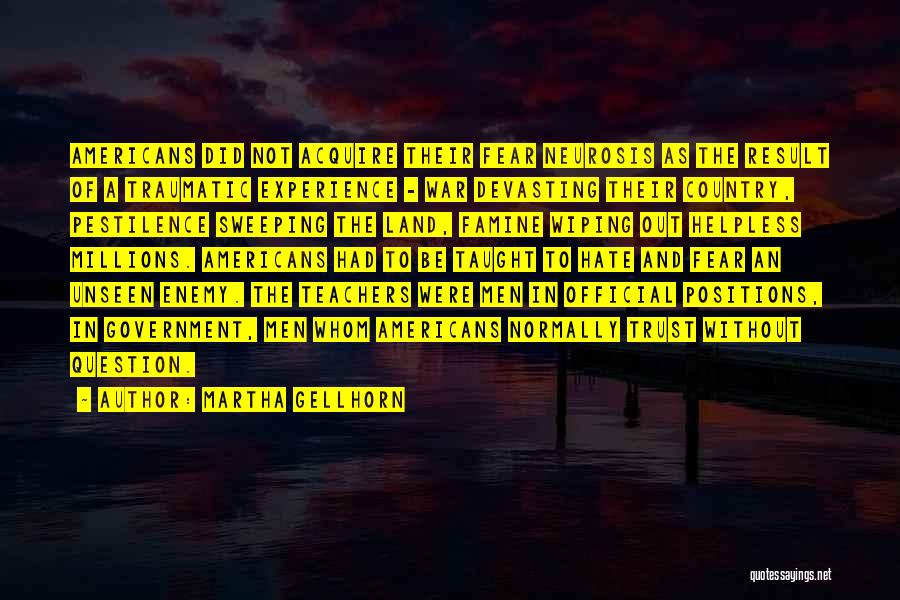 AMERICANS DID NOT ACQUIRE THEIR FEAR NEUROSIS AS THE RESULT OF A TRAUMATIC EXPERIENCE - WAR DEVASTING THEIR COUNTRY, PESTILENCE SWEEPING THE LAND, FAMINE WIPING OUT HELPLESS MILLIONS. AMERICANS HAD TO BE TAUGHT TO HATE AND FEAR AN UNSEEN ENEMY. THE TEACHERS WERE MEN IN OFFICIAL POSITIONS, IN GOVERNMENT, MEN WHOM AMERICANS NORMALLY TRUST WITHOUT QUESTION.

- AUTHOR: MARTHA GELLHORN

quotessayings.net